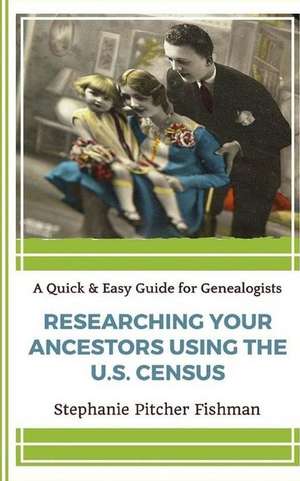 A Quick & Easy Guide for Genealogists

RESEARCHING YOUR ANCESTORS USING THE U.S. CENSUS

Stephanie Pitcher Fishman